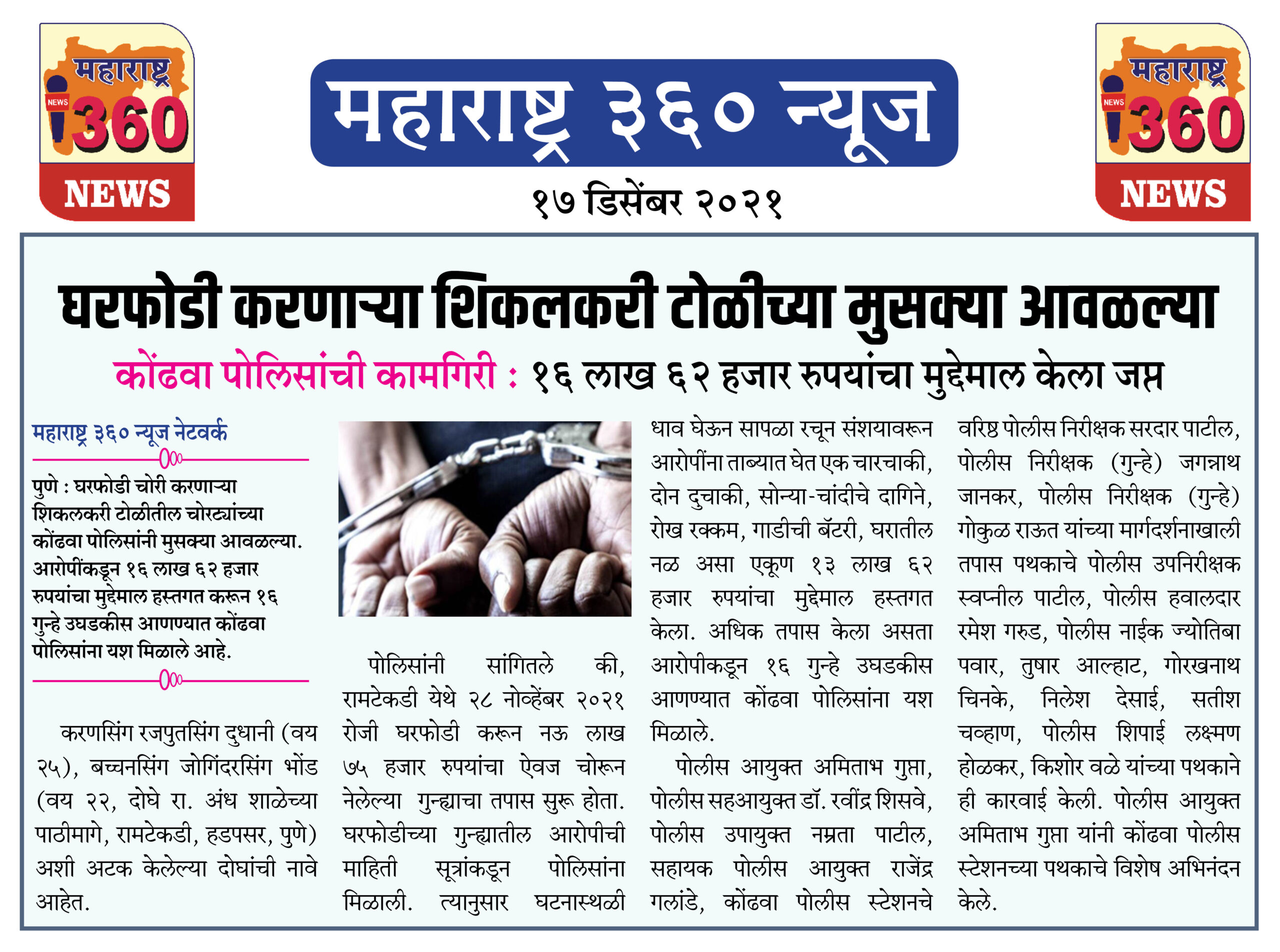 महाराष्ट्र NEWS 360 NEWS

महाराष्ट्र ३६० न्यूज

१७ डिसेंबर २०२१

महाराष्ट्र NEWS 360 NEWS

घरफोडी करणाऱ्या शिकलकरी टोळीच्या मुसक्या आवळल्या

कोंढवा पोलिसांची कामगिरी : १६ लाख ६२ हजार रुपयांचा मुद्देमाल केला जप्त

महाराष्ट्र ३६० न्यूज नेटवर्क

पुणे : घरफोडी चोरी करणाऱ्या शिकलकरी टोळीतील चोरट्यांच्या कोंढवा पोलिसांनी मुसक्या आवळल्या. आरोपींकडून १६ लाख ६२ हजार रुपयांचा मुद्देमाल हस्तगत करून १६ गुन्हे उघडकीस आणण्यात कोंढवा पोलिसांना यश मिळाले आहे.

करणसिंग रजपुतसिंग दुधानी (वय २५), बच्चनसिंग जोगिंदरसिंग भोंड (वय २२, दोघे रा. अंध शाळेच्या पाठीमागे, रामटेकडी, हडपसर, पुणे) अशी अटक केलेल्या दोघांची नावे आहेत.

पोलिसांनी सांगितले की, रामटेकडी येथे २८ नोव्हेंबर २०२१ रोजी घरफोडी करून नऊ लाख ७५ हजार रुपयांचा ऐवज चोरून नेलेल्या गुन्ह्याचा तपास सुरू होता. घरफोडीच्या गुन्ह्यातील आरोपीची माहिती सूत्रांकडून पोलिसांना मिळाली. त्यानुसार घटनास्थळी धाव घेऊन सापळा रचून संशयावरून आरोपींना ताब्यात घेत एक चारचाकी, दोन दुचाकी, सोन्या-चांदीचे दागिने, रोख रक्कम, गाडीची बॅटरी, घरातील नळ असा एकूण १३ लाख ६२ हजार रुपयांचा मुद्देमाल हस्तगत केला. अधिक तपास केला असता आरोपीकडून १६ गुन्हे उघडकीस आणण्यात कोंढवा पोलिसांना यश मिळाले.

पोलीस आयुक्त अमिताभ गुप्ता, पोलीस सहआयुक्त डॉ. रवींद्र शिसवे, पोलीस उपायुक्त नम्रता पाटील, सहायक पोलीस आयुक्त राजेंद्र गलांडे, कोंढवा पोलीस स्टेशनचे वरिष्ठ पोलीस निरीक्षक सरदार पाटील, पोलीस निरीक्षक (गुन्हे) जगन्नाथ जानकर, पोलीस निरीक्षक (गुन्हे) गोकुळ राऊत यांच्या मार्गदर्शनाखाली तपास पथकाचे पोलीस उपनिरीक्षक स्वप्नील पाटील, पोलीस हवालदार रमेश गरुड, पोलीस नाईक ज्योतिबा पवार, तुषार आल्हाट, गोरखनाथ चिनके, निलेश देसाई, सतीश चव्हाण, पोलीस शिपाई लक्ष्मण होळकर, किशोर वळे यांच्या पथकाने ही कारवाई केली. पोलीस आयुक्त अमिताभ गुप्ता यांनी कोंढवा पोलीस स्टेशनच्या पथकाचे विशेष अभिनंदन केले.